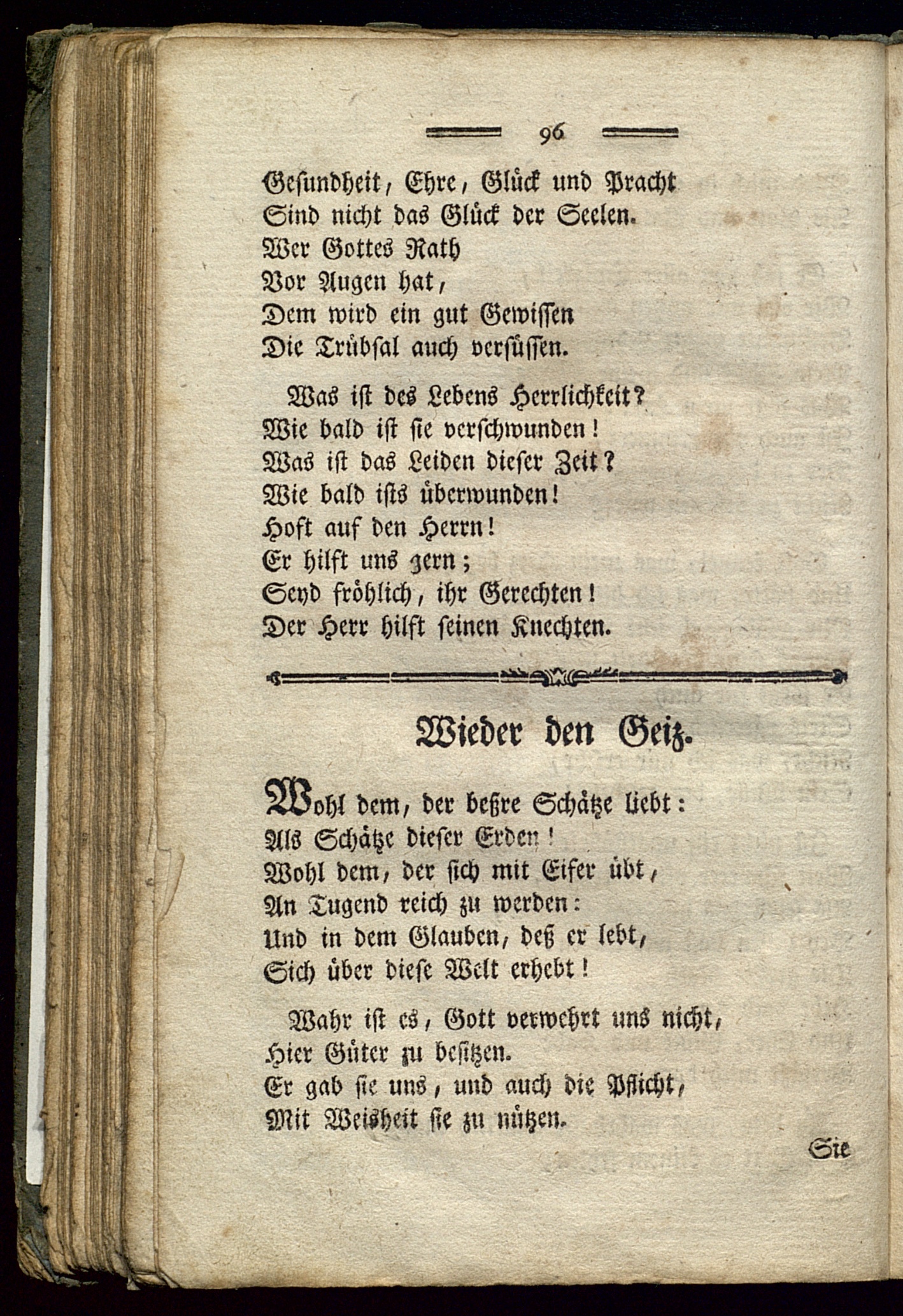 96

Gesundheit, Ehre, Glück und Pracht
Sind nicht das Glück der Seelen.
Wer Gottes Rath
Vor Augen hat,
Dem wird ein gut Gewissen
Die Trübsal auch versüssen.

Was ist des Lebens Herrlichkeit?
Wie bald ist sie verschwunden!
Was ist das Leiden dieser Zeit?
Wie bald ists überwunden!
Hoft auf den Herrn!
Er hilft uns gern;
Seyd fröhlich, ihr Gerechten!
Der Herr hilft seinen Knechten.

Wieder den Geiz.

Wohl dem, der beßre Schätze liebt:
Als Schätze dieser Erden!
Wohl dem, der sich mit Eifer übt,
An Tugend reich zu werden:
Und in dem Glauben, deß er lebt,
Sich über diese Welt erhebt!

Wahr ist es, Gott verwehrt uns nicht,
Hier Güter zu besitzen.
Er gab sie uns, und auch die Pflicht,
Mit Weisheit sie zu nützen.

Sie